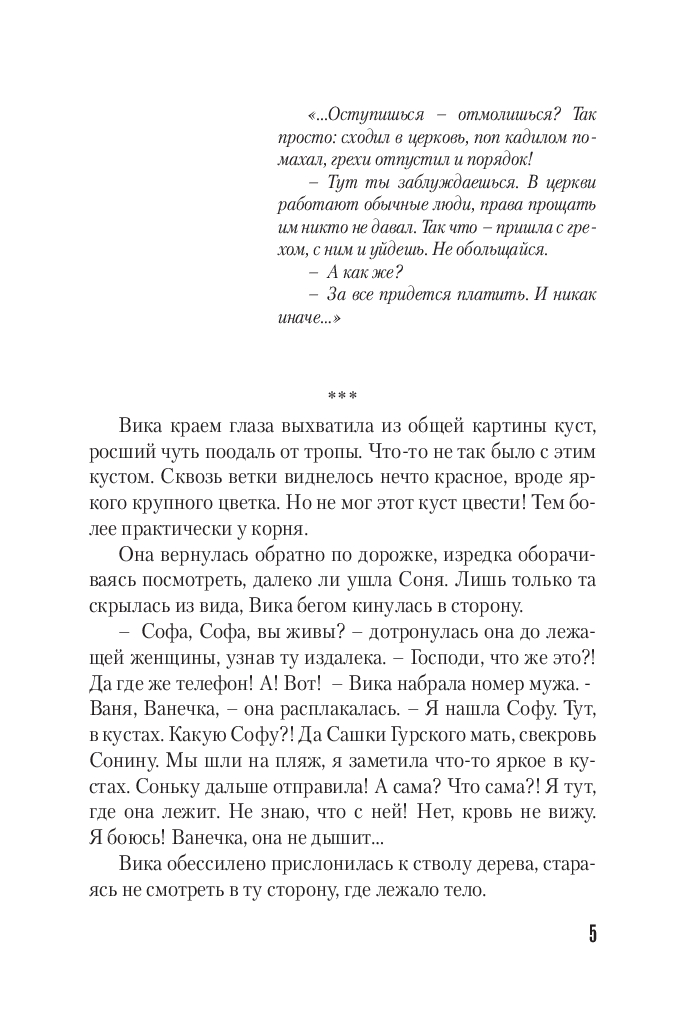 «...Оступишься – отмолишься? Так просто: сходил в церковь, поп кадилом помахал, грехи отпустил и порядок!

– Тут ты заблуждаешься. В церкви работают обычные люди, права прощать им никто не давал. Так что – пришла с грехом, с ним и уйдешь. Не обольщайся.

– А как же?

– За все придется платить. И никак иначе...»

***

Вика краем глаза выхватила из общей картины куст, росший чуть поодаль от тропы. Что-то не так было с этим кустом. Сквозь ветки виднелось нечто красное, вроде яркого крупного цветка. Но не мог этот куст цвести! Тем более практически у корня.

Она вернулась обратно по дорожке, изредка оборачиваясь посмотреть, далеко ли ушла Соня. Лишь только та скрылась из вида, Вика бегом кинулась в сторону.

– Софа, Софа, вы живы? – дотронулась она до лежащей женщины, узнав ту издалека. – Господи, что же это?! Да где же телефон! А! Вот! – Вика набрала номер мужа. - Ваня, Ванечка, – она расплакалась. – Я нашла Софу. Тут, в кустах. Какую Софу?! Да Сашки Гурского мать, свекровь Сонину. Мы шли на пляж, я заметила что-то яркое в кустах. Соньку дальше отправила! А сама? Что сама?! Я тут, где она лежит. Не знаю, что с ней! Нет, кровь не вижу. Я боюсь! Ванечка, она не дышит...

Вика обессилено прислонилась к стволу дерева, стараясь не смотреть в ту сторону, где лежало тело.

5